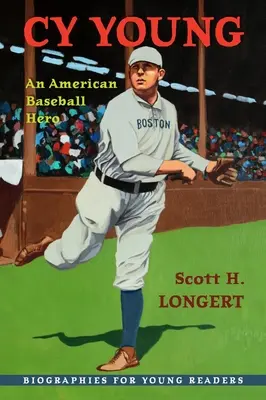 CY YOUNG

An American Baseball Hero

BOSTON

Scott H. LONGERT

BIOGRAPHIES FOR YOUNG READERS